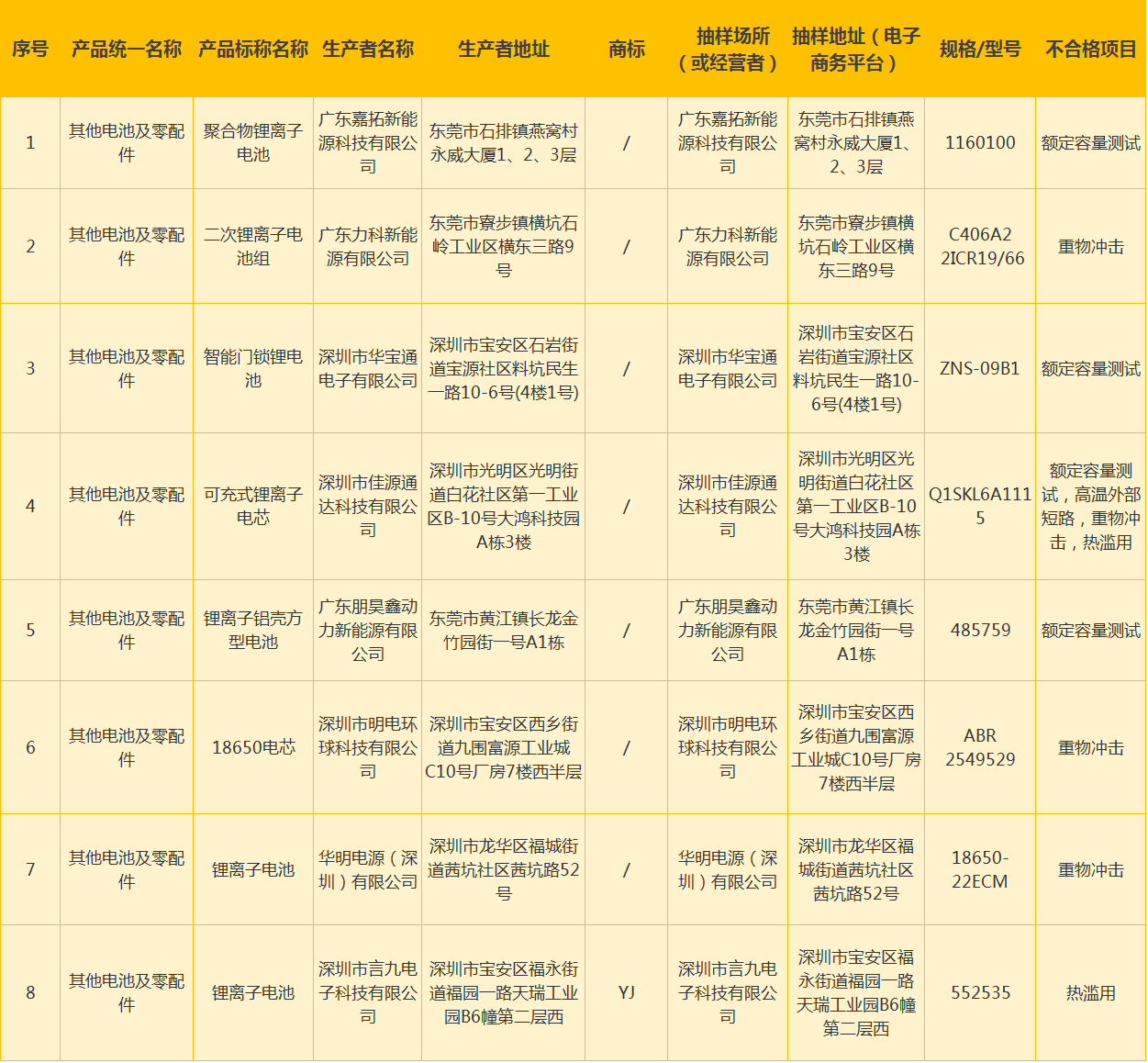 | 序号 | 产品统一名称 | 产品标称名称 | 生产者名称 | 生产者地址 | 商标 | 抽样场所（或经营者） | 抽样地址（电子商务平台） | 规格/型号 | 不合格项目 |
|---|---|---|---|---|---|---|---|---|---|
| 1 | 其他电池及零配件 | 聚合物锂离子电池 | 广东嘉拓新能源科技有限公司 | 东莞市石排镇燕窝村永威大厦1、2、3层 | / | 广东嘉拓新能源科技有限公司 | 东莞市石排镇燕窝村永威大厦1、2、3层 | 1160100 | 额定容量测试 |
| 2 | 其他电池及零配件 | 二次锂离子电池组 | 广东力科新能源有限公司 | 东莞市寮步镇横坑石岭工业区横东三路9号 | / | 广东力科新能源有限公司 | 东莞市寮步镇横坑石岭工业区横东三路9号 | C406A2 2ICR19/66 | 重物冲击 |
| 3 | 其他电池及零配件 | 智能门锁锂电池 | 深圳市华宝通电子有限公司 | 深圳市宝安区石岩街道宝源社区料坑民生一路10-6号(4楼1号) | / | 深圳市华宝通电子有限公司 | 深圳市宝安区石岩街道宝源社区料坑民生一路10-6号(4楼1号) | ZNS-09B1 | 额定容量测试 |
| 4 | 其他电池及零配件 | 可充式锂离子电芯 | 深圳市佳源通达科技有限公司 | 深圳市光明区光明街道白花社区第一工业区B-10号大鸿科技园A栋3楼 | / | 深圳市佳源通达科技有限公司 | 深圳市光明区光明街道白花社区第一工业区B-10号大鸿科技园A栋3楼 | Q1SKL6A1115 | 额定容量测试，高温外部短路，重物冲击，热滥用 |
| 5 | 其他电池及零配件 | 锂离子铝壳方型电池 | 广东朋昊鑫动力新能源有限公司 | 东莞市黄江镇长龙金竹园街一号A1栋 | / | 广东朋昊鑫动力新能源有限公司 | 东莞市黄江镇长龙金竹园街一号A1栋 | 485759 | 额定容量测试 |
| 6 | 其他电池及零配件 | 18650电芯 | 深圳市明电环球科技有限公司 | 深圳市宝安区西乡街道九围富源工业城C10号厂房7楼西半层 | / | 深圳市明电环球科技有限公司 | 深圳市宝安区西乡街道九围富源工业城C10号厂房7楼西半层 | ABR 2549529 | 重物冲击 |
| 7 | 其他电池及零配件 | 锂离子电池 | 华明电源（深圳）有限公司 | 深圳市龙华区福城街道茜坑社区茜坑路52号 | / | 华明电源（深圳）有限公司 | 深圳市龙华区福城街道茜坑社区茜坑路52号 | 18650-22ECM | 重物冲击 |
| 8 | 其他电池及零配件 | 锂离子电池 | 深圳市言九电子科技有限公司 | 深圳市宝安区福永街道福园一路天瑞工业园B6幢第二层西 | YJ | 深圳市言九电子科技有限公司 | 深圳市宝安区福永街道福园一路天瑞工业园B6幢第二层西 | 552535 | 热滥用 |